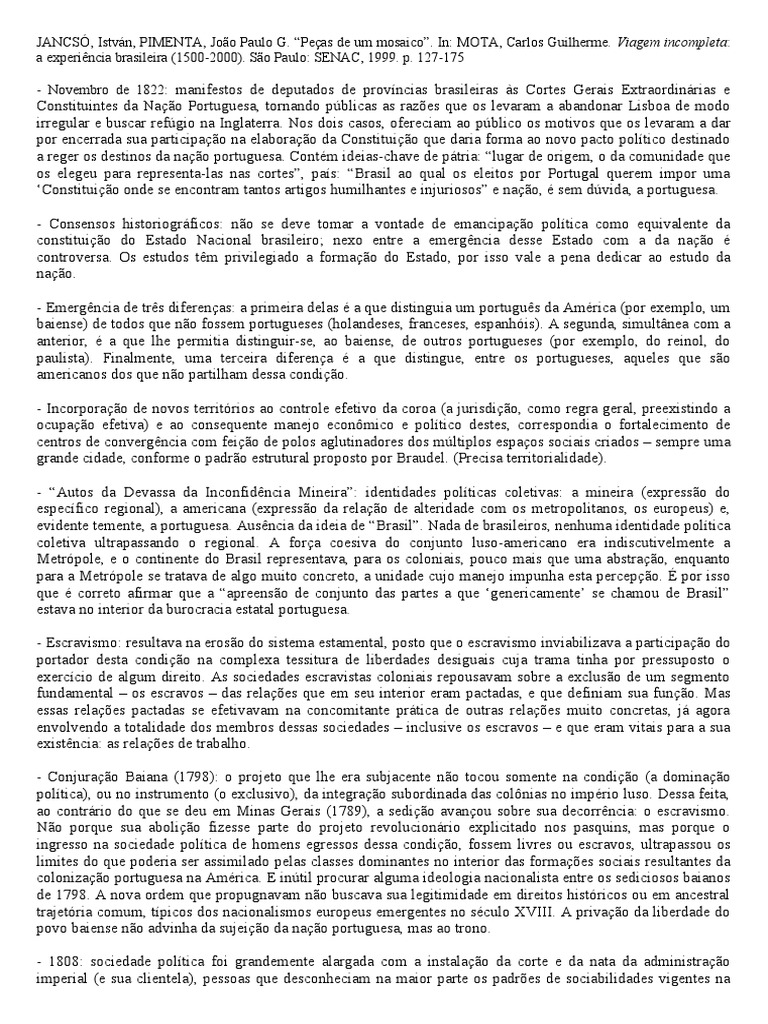 JANCSÓ, István, PIMENTA, João Paulo G. "Peças de um mosaico". In: MOTA, Carlos Guilherme. Viagem incompleta: a experiência brasileira (1500-2000). São Paulo: SENAC, 1999. p. 127-175

- Novembro de 1822: manifestos de deputados de províncias brasileiras às Cortes Gerais Extraordinárias e Constituintes da Nação Portuguesa, tornando públicas as razões que os levaram a abandonar Lisboa de modo irregular e buscar refúgio na Inglaterra. Nos dois casos, ofereciam ao público os motivos que os levaram a dar por encerrada sua participação na elaboração da Constituição que daria forma ao novo pacto político destinado a reger os destinos da nação portuguesa. Contém ideias-chave de pátria: "lugar de origem, o da comunidade que os elegeu para representa-las nas cortes", país: "Brasil ao qual os eleitos por Portugal querem impor uma 'Constituição onde se encontram tantos artigos humilhantes e injuriosos" e nação, é sem dúvida, a portuguesa.

- Consensos historiográficos: não se deve tomar a vontade de emancipação política como equivalente da constituição do Estado Nacional brasileiro; nexo entre a emergência desse Estado com a da nação é controversa. Os estudos têm privilegiado a formação do Estado, por isso vale a pena dedicar ao estudo da nação.

- Emergência de três diferenças: a primeira delas é a que distinguia um português da América (por exemplo, um baiense) de todos que não fossem portugueses (holandeses, franceses, espanhóis). A segunda, simultânea com a anterior, é a que lhe permitia distinguir-se, ao baiense, de outros portugueses (por exemplo, do reinol, do paulista). Finalmente, uma terceira diferença é a que distingue, entre os portugueses, aqueles que são americanos dos que não partilham dessa condição.

- Incorporação de novos territórios ao controle efetivo da coroa (a jurisdição, como regra geral, preexistindo a ocupação efetiva) e ao consequente manejo econômico e político destes, correspondia o fortalecimento de centros de convergência com feição de polos aglutinadores dos múltiplos espaços sociais criados – sempre uma grande cidade, conforme o padrão estrutural proposto por Braudel. (Precisa territorialidade).

- "Autos da Devassa da Inconfidência Mineira": identidades políticas coletivas: a mineira (expressão do específico regional), a americana (expressão da relação de alteridade com os metropolitanos, os europeus) e, evidente temente, a portuguesa. Ausência da ideia de "Brasil". Nada de brasileiros, nenhuma identidade política coletiva ultrapassando o regional. A força coesiva do conjunto luso-americano era indiscutivelmente a Metrópole, e o continente do Brasil representava, para os coloniais, pouco mais que uma abstração, enquanto para a Metrópole se tratava de algo muito concreto, a unidade cujo manejo impunha esta percepção. É por isso que é correto afirmar que a "apreensão de conjunto das partes a que 'genericamente' se chamou de Brasil" estava no interior da burocracia estatal portuguesa.

- Escravismo: resultava na erosão do sistema estamental, posto que o escravismo inviabilizava a participação do portador desta condição na complexa tessitura de liberdades desiguais cuja trama tinha por pressuposto o exercício de algum direito. As sociedades escravistas coloniais repousavam sobre a exclusão de um segmento fundamental – os escravos – das relações que em seu interior eram pactadas, e que definiam sua função. Mas essas relações pactadas se efetivavam na concomitante prática de outras relações muito concretas, já agora envolvendo a totalidade dos membros dessas sociedades – inclusive os escravos – e que eram vitais para a sua existência: as relações de trabalho.

- Conjuração Baiana (1798): o projeto que lhe era subjacente não tocou somente na condição (a dominação política), ou no instrumento (o exclusivo), da integração subordinada das colônias no império luso. Desta feita, ao contrário do que se deu em Minas Gerais (1789), a sedição avançou sobre sua decorrência: o escravismo. Não porque sua abolição fizesse parte do projeto revolucionário explicitado nos pasquins, mas porque o ingresso na sociedade política de homens egressos dessa condição, fossem livres ou escravos, ultrapassou os limites do que poderia ser assimilado pelas classes dominantes no interior das formações sociais resultantes da colonização portuguesa na América. É inútil procurar alguma ideologia nacionalista entre os sediciosos baianos de 1798. A nova ordem que propugnavam não buscava sua legitimidade em direitos históricos ou em ancestral trajetória comum, típicos dos nacionalismos europeus emergentes no século XVIII. A privação da liberdade do povo baiense não advinha da sujeição da nação portuguesa, mas ao trono.

- 1808: sociedade política foi grandemente alargada com a instalação da corte e da nata da administração imperial (e sua clientela), pessoas que desconheciam na maior parte os padrões de sociabilidades vigentes na